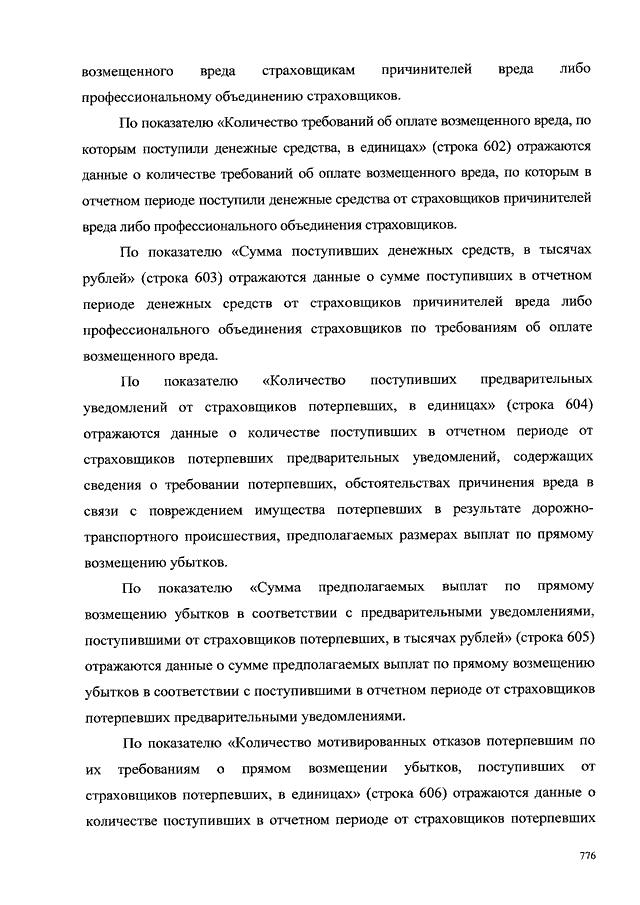 возмещенного вреда страховщикам причинителей вреда либо профессиональному объединению страховщиков.

По показателю «Количество требований об оплате возмещенного вреда, по которым поступили денежные средства, в единицах» (строка 602) отражаются данные о количестве требований об оплате возмещенного вреда, по которым в отчетном периоде поступили денежные средства от страховщиков причинителей вреда либо профессионального объединения страховщиков.

По показателю «Сумма поступивших денежных средств, в тысячах рублей» (строка 603) отражаются данные о сумме поступивших в отчетном периоде денежных средств от страховщиков причинителей вреда либо профессионального объединения страховщиков по требованиям об оплате возмещенного вреда.

По показателю «Количество поступивших предварительных уведомлений от страховщиков потерпевших, в единицах» (строка 604) отражаются данные о количестве поступивших в отчетном периоде от страховщиков потерпевших предварительных уведомлений, содержащих сведения о требовании потерпевших, обстоятельствах причинения вреда в связи с повреждением имущества потерпевших в результате дорожно-транспортного происшествия, предполагаемых размерах выплат по прямому возмещению убытков.

По показателю «Сумма предполагаемых выплат по прямому возмещению убытков в соответствии с предварительными уведомлениями, поступившими от страховщиков потерпевших, в тысячах рублей» (строка 605) отражаются данные о сумме предполагаемых выплат по прямому возмещению убытков в соответствии с поступившими в отчетном периоде от страховщиков потерпевших предварительными уведомлениями.

По показателю «Количество мотивированных отказов потерпевшим по их требованиям о прямом возмещении убытков, поступивших от страховщиков потерпевших, в единицах» (строка 606) отражаются данные о количестве поступивших в отчетном периоде от страховщиков потерпевших

776